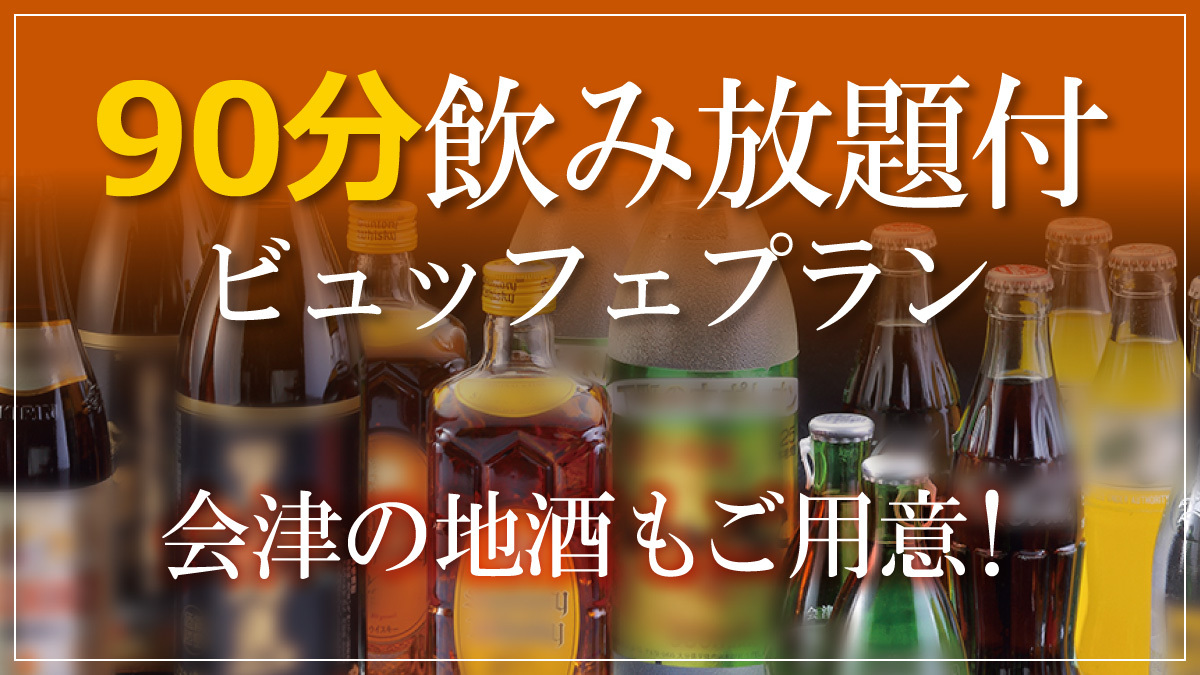 90分飲み放題付
ビュッフェプラン

会津の地酒もご用意!